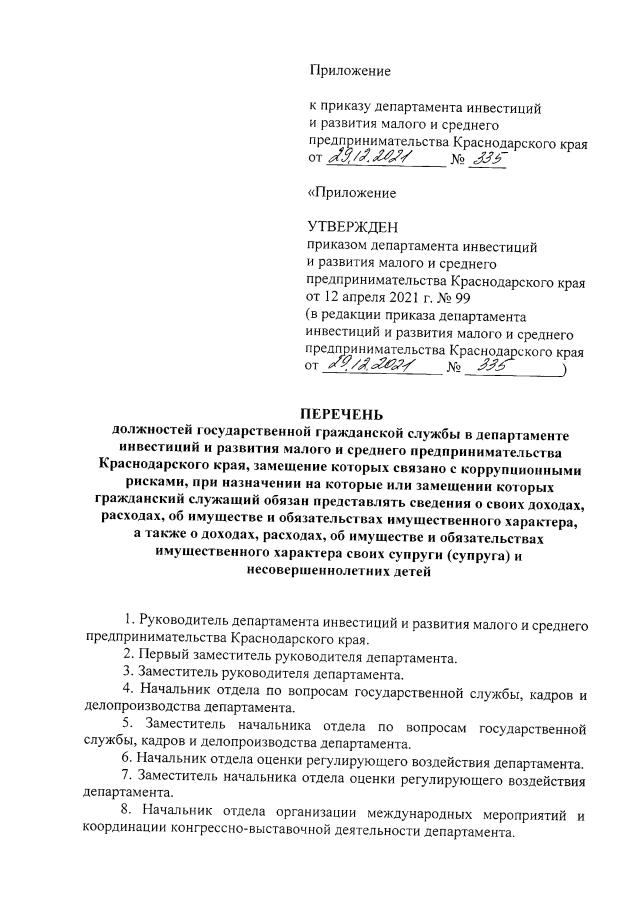 Приложение

к приказу департамента инвестиций и развития малого и среднего предпринимательства Краснодарского края от 29.12.2021 № 335

«Приложение

УТВЕРЖДЕН
приказом департамента инвестиций и развития малого и среднего предпринимательства Краснодарского края от 12 апреля 2021 г. № 99
(в редакции приказа департамента инвестиций и развития малого и среднего предпринимательства Краснодарского края от 29.12.2021 № 335)

ПЕРЕЧЕНЬ
должностей государственной гражданской службы в департаменте инвестиций и развития малого и среднего предпринимательства Краснодарского края, замещение которых связано с коррупционными рисками, при назначении на которые или замещении которых гражданский служащий обязан представлять сведения о своих доходах, расходах, об имуществе и обязательствах имущественного характера, а также о доходах, расходах, об имуществе и обязательствах имущественного характера своих супруги (супруга) и несовершеннолетних детей

1. Руководитель департамента инвестиций и развития малого и среднего предпринимательства Краснодарского края.
2. Первый заместитель руководителя департамента.
3. Заместитель руководителя департамента.
4. Начальник отдела по вопросам государственной службы, кадров и делопроизводства департамента.
5. Заместитель начальника отдела по вопросам государственной службы, кадров и делопроизводства департамента.
6. Начальник отдела оценки регулирующего воздействия департамента.
7. Заместитель начальника отдела оценки регулирующего воздействия департамента.
8. Начальник отдела организации международных мероприятий и координации конгрессно-выставочной деятельности департамента.